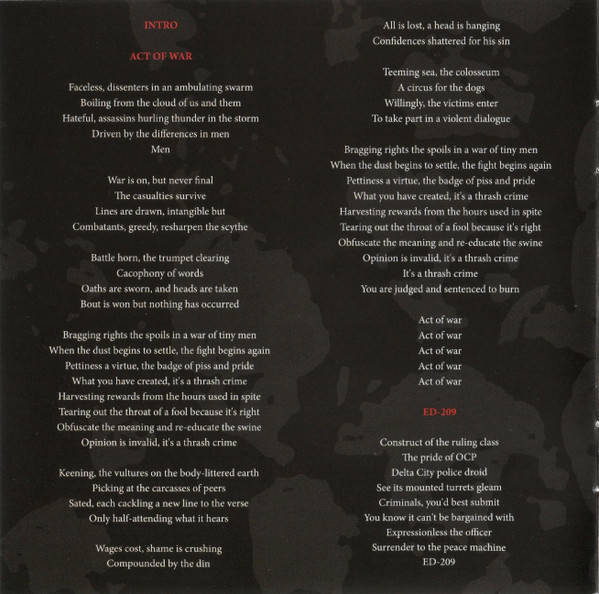 INTRO

ACT OF WAR

Faceless, dissenters in an ambulating swarm
Boiling from the cloud of us and them
Hateful, assassins hurling thunder in the storm
Driven by the differences in men
Men

War is on, but never final
The casualties survive
Lines are drawn, intangible but
Combatants, greedy, resharpen the scythe

Battle horn, the trumpet clearing
Cacophony of words
Oaths are sworn, and heads are taken
Bout is won but nothing has occurred

Bragging rights the spoils in a war of tiny men
When the dust begins to settle, the fight begins again
Pettiness a virtue, the badge of piss and pride
What you have created, it's a thrash crime
Harvesting rewards from the hours used in spite
Tearing out the throat of a fool because it's right
Obfuscate the meaning and re-educate the swine
Opinion is invalid, it's a thrash crime

Keening, the vultures on the body-littered earth
Picking at the carcasses of peers
Sated, each cackling a new line to the verse
Only half-attending what it hears

Wages cost, shame is crushing
Compounded by the din

All is lost, a head is hanging
Confidences shattered for his sin

Teeming sea, the colosseum
A circus for the dogs
Willingly, the victims enter
To take part in a violent dialogue

Bragging rights the spoils in a war of tiny men
When the dust begins to settle, the fight begins again
Pettiness a virtue, the badge of piss and pride
What you have created, it's a thrash crime
Harvesting rewards from the hours used in spite
Tearing out the throat of a fool because it's right
Obfuscate the meaning and re-educate the swine
Opinion is invalid, it's a thrash crime
It's a thrash crime
You are judged and sentenced to burn

Act of war
Act of war
Act of war
Act of war
Act of war

ED-209

Construct of the ruling class
The pride of OCP
Delta City police droid
See its mounted turrets gleam
Criminals, you'd best submit
You know it can't be bargained with
Expressionless the officer
Surrender to the peace machine
ED-209